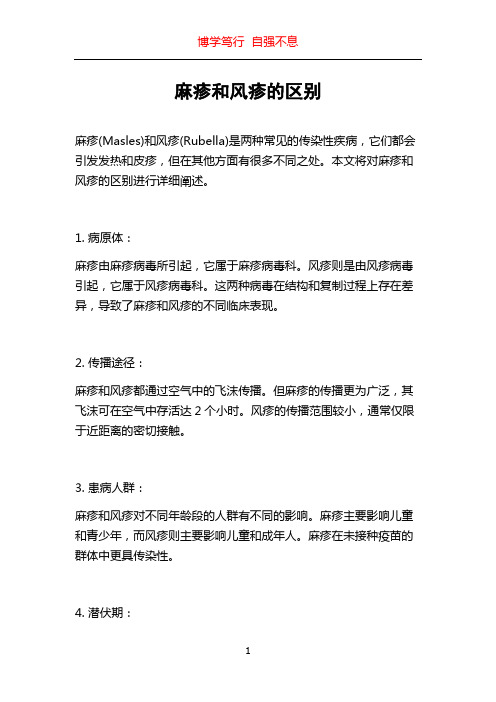 博学笃行 自强不息

麻疹和风疹的区别

麻疹(Masles)和风疹(Rubella)是两种常见的传染性疾病，它们都会引发发热和皮疹，但在其他方面有很多不同之处。本文将对麻疹和风疹的区别进行详细阐述。

1. 病原体：

麻疹由麻疹病毒所引起，它属于麻疹病毒科。风疹则是由风疹病毒引起，它属于风疹病毒科。这两种病毒在结构和复制过程上存在差异，导致了麻疹和风疹的不同临床表现。

2. 传播途径：

麻疹和风疹都通过空气中的飞沫传播。但麻疹的传播更为广泛，其飞沫可在空气中存活达 2 个小时。风疹的传播范围较小，通常仅限于近距离的密切接触。

3. 患病人群：

麻疹和风疹对不同年龄段的人群有不同的影响。麻疹主要影响儿童和青少年，而风疹则主要影响儿童和成年人。麻疹在未接种疫苗的群体中更具传染性。

4. 潜伏期：

1